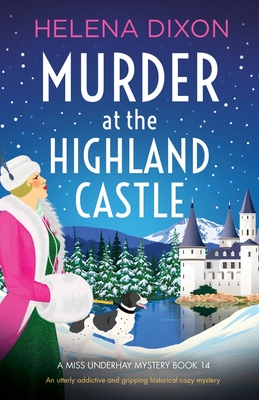 HELENA DIXON

MURDER at the HIGHLAND CASTLE

A MISS UNDERHAY MYSTERY BOOK 14

An utterly addictive and gripping historical cozy mystery